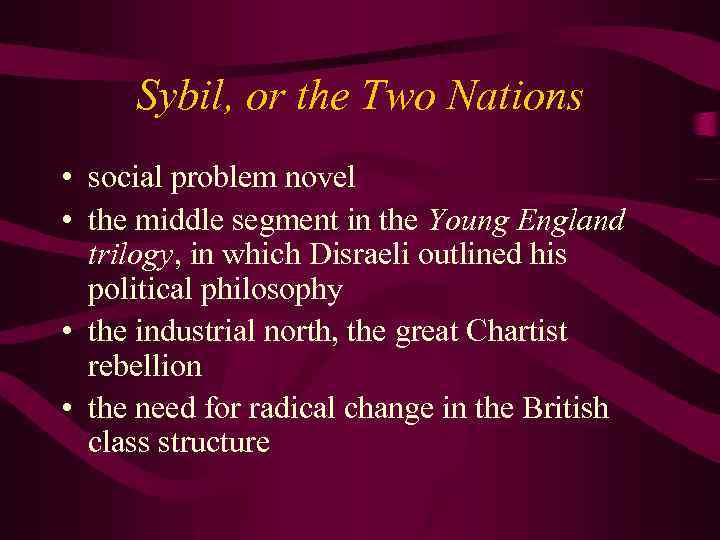 Sybil, or the Two Nations

• social problem novel
• the middle segment in the Young England trilogy, in which Disraeli outlined his political philosophy
• the industrial north, the great Chartist rebellion
• the need for radical change in the British class structure